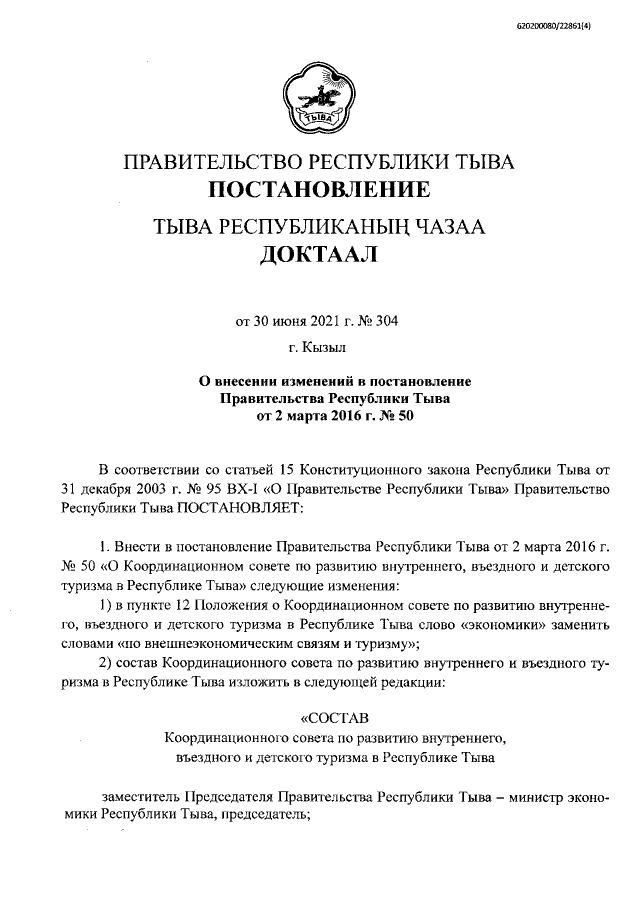 620200080/22861(4)

ТЫВА

ПРАВИТЕЛЬСТВО РЕСПУБЛИКИ ТЫВА
ПОСТАНОВЛЕНИЕ

ТЫВА РЕСПУБЛИКАНЫҢ ЧАЗАА
ДОКТААЛ

от 30 июня 2021 г. № 304

г. Кызыл

О внесении изменений в постановление Правительства Республики Тыва от 2 марта 2016 г. № 50

В соответствии со статьей 15 Конституционного закона Республики Тыва от 31 декабря 2003 г. № 95 ВХ-I «О Правительстве Республики Тыва» Правительство Республики Тыва ПОСТАНОВЛЯЕТ:

1. Внести в постановление Правительства Республики Тыва от 2 марта 2016 г. № 50 «О Координационном совете по развитию внутреннего, въездного и детского туризма в Республике Тыва» следующие изменения:

1) в пункте 12 Положения о Координационном совете по развитию внутреннего, въездного и детского туризма в Республике Тыва слово «экономики» заменить словами «по внешнеэкономическим связям и туризму»;

2) состав Координационного совета по развитию внутреннего и въездного туризма в Республике Тыва изложить в следующей редакции:

«СОСТАВ
Координационного совета по развитию внутреннего, въездного и детского туризма в Республике Тыва

заместитель Председателя Правительства Республики Тыва – министр экономики Республики Тыва, председатель;